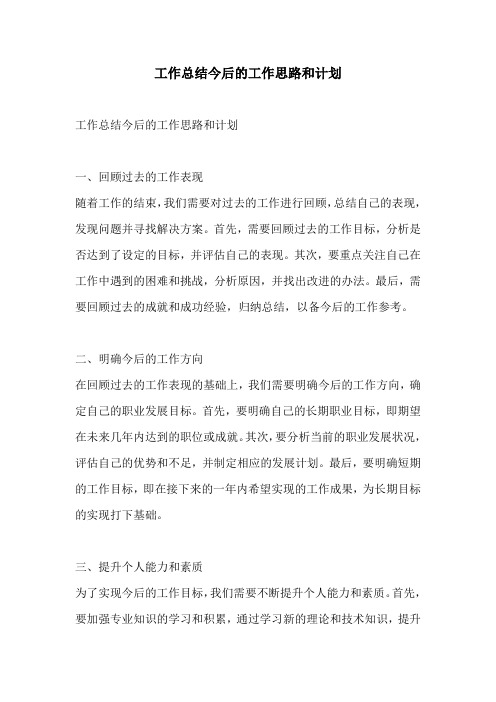 工作总结今后的工作思路和计划

工作总结今后的工作思路和计划

一、回顾过去的工作表现
随着工作的结束，我们需要对过去的工作进行回顾，总结自己的表现，发现问题并寻找解决方案。首先，需要回顾过去的工作目标，分析是否达到了设定的目标，并评估自己的表现。其次，要重点关注自己在工作中遇到的困难和挑战，分析原因，并找出改进的办法。最后，需要回顾过去的成就和成功经验，归纳总结，以备今后的工作参考。

二、明确今后的工作方向
在回顾过去的工作表现的基础上，我们需要明确今后的工作方向，确定自己的职业发展目标。首先，要明确自己的长期职业目标，即期望在未来几年内达到的职位或成就。其次，要分析当前的职业发展状况，评估自己的优势和不足，并制定相应的发展计划。最后，要明确短期的工作目标，即在接下来的一年内希望实现的工作成果，为长期目标的实现打下基础。

三、提升个人能力和素质
为了实现今后的工作目标，我们需要不断提升个人能力和素质。首先，要加强专业知识的学习和积累，通过学习新的理论和技术知识，提升